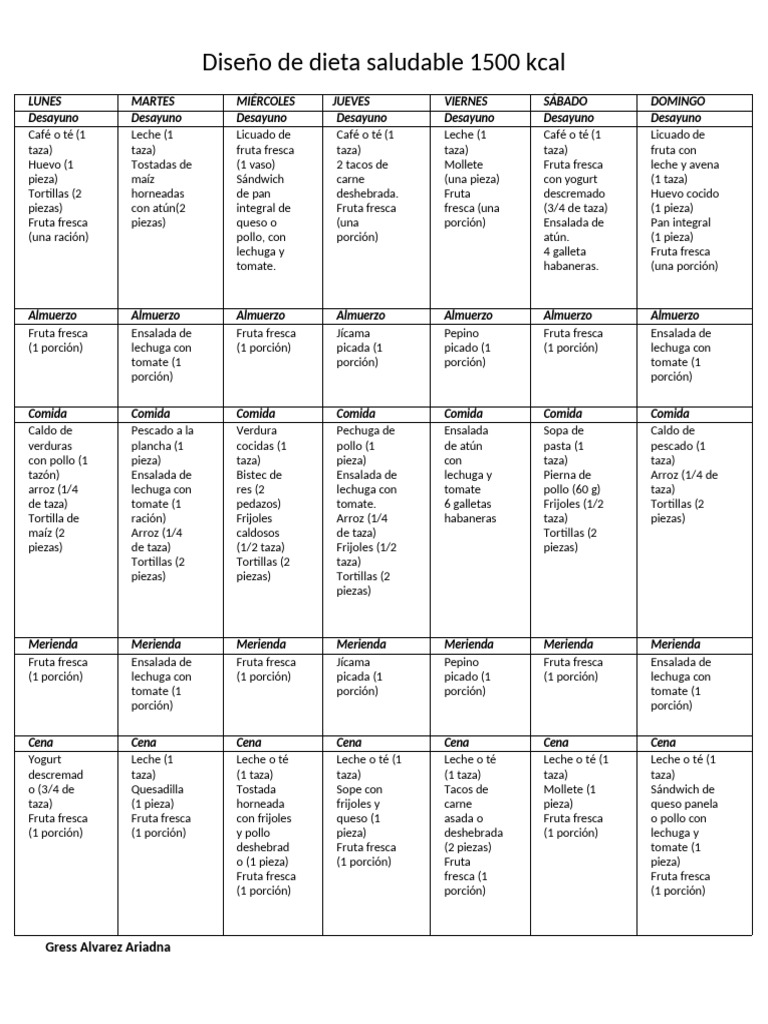 Diseño de dieta saludable 1500 kcal

| LUNES | MARTES | MIÉRCOLES | JUEVES | VIERNES | SÁBADO | DOMINGO |
|---|---|---|---|---|---|---|
| Desayuno | Desayuno | Desayuno | Desayuno | Desayuno | Desayuno | Desayuno |
| Café o té (1 taza) Huevo (1 pieza) Tortillas (2 piezas) Fruta fresca (una ración) | Leche (1 taza) Tostadas de maíz horneadas con atún(2 piezas) | Licuado de fruta fresca (1 vaso) Sándwich de pan integral de queso o pollo, con lechuga y tomate. | Café o té (1 taza) 2 tacos de carne deshebrada. Fruta fresca (una porción) | Leche (1 taza) Mollete (una pieza) Fruta fresca (una porción) | Café o té (1 taza) Fruta fresca con yogurt descremado (3/4 de taza) Ensalada de atún. 4 galleta habaneras. | Licuado de fruta con leche y avena (1 taza) Huevo cocido (1 pieza) Pan integral (1 pieza) Fruta fresca (una porción) |
| Almuerzo | Almuerzo | Almuerzo | Almuerzo | Almuerzo | Almuerzo | Almuerzo |
| Fruta fresca (1 porción) | Ensalada de lechuga con tomate (1 porción) | Fruta fresca (1 porción) | Jícama picada (1 porción) | Pepino picado (1 porción) | Fruta fresca (1 porción) | Ensalada de lechuga con tomate (1 porción) |
| Comida | Comida | Comida | Comida | Comida | Comida | Comida |
| Caldo de verduras con pollo (1 tazón) arroz (1/4 de taza) Tortilla de maíz (2 piezas) | Pescado a la plancha (1 pieza) Ensalada de lechuga con tomate (1 ración) Arroz (1/4 de taza) Tortillas (2 piezas) | Verdura cocidas (1 taza) Bistec de res (2 pedazos) Frijoles caldosos (1/2 taza) Tortillas (2 piezas) | Pechuga de pollo (1 pieza) Ensalada de lechuga con tomate. Arroz (1/4 de taza) Frijoles (1/2 taza) Tortillas (2 piezas) | Ensalada de atún con lechuga y tomate 6 galletas habaneras | Sopa de pasta (1 taza) Pierna de pollo (60 g) Frijoles (1/2 taza) Tortillas (2 piezas) | Caldo de pescado (1 taza) Arroz (1/4 de taza) Tortillas (2 piezas) |
| Merienda | Merienda | Merienda | Merienda | Merienda | Merienda | Merienda |
| Fruta fresca (1 porción) | Ensalada de lechuga con tomate (1 porción) | Fruta fresca (1 porción) | Jícama picada (1 porción) | Pepino picado (1 porción) | Fruta fresca (1 porción) | Ensalada de lechuga con tomate (1 porción) |
| Cena | Cena | Cena | Cena | Cena | Cena | Cena |
| Yogurt descremado (3/4 de taza) Fruta fresca (1 porción) | Leche (1 taza) Quesadilla (1 pieza) Fruta fresca (1 porción) | Leche o té (1 taza) Tostada horneada con frijoles y pollo deshebrado (1 pieza) Fruta fresca (1 porción) | Leche o té (1 taza) Sope con frijoles y queso (1 pieza) Fruta fresca (1 porción) | Leche o té (1 taza) Tacos de carne asada o deshebrada (2 piezas) Fruta fresca (1 porción) | Leche o té (1 taza) Mollete (1 pieza) Fruta fresca (1 porción) | Leche o té (1 taza) Sándwich de queso panela o pollo con lechuga y tomate (1 pieza) Fruta fresca (1 porción) |

Gress Alvarez Ariadna